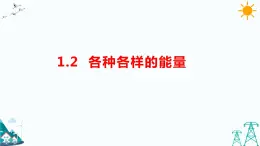 1.2 各种各样的能量